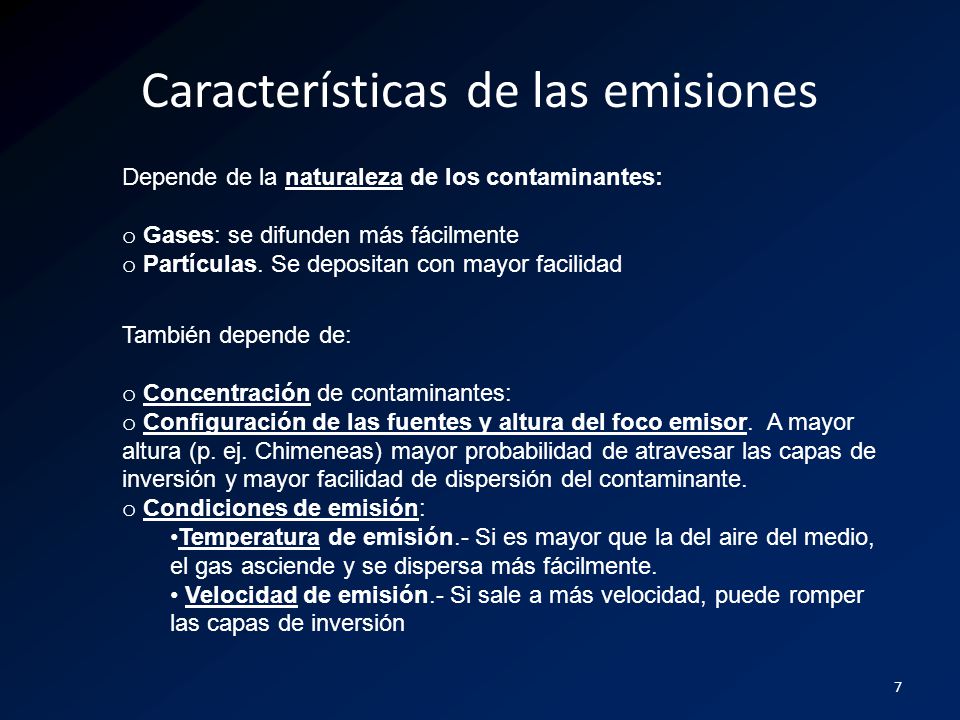 Características de las emisiones

Depende de la naturaleza de los contaminantes:

o Gases: se difunden más fácilmente
o Partículas. Se depositan con mayor facilidad

También depende de:

o Concentración de contaminantes:
o Configuración de las fuentes y altura del foco emisor. A mayor altura (p. ej. Chimeneas) mayor probabilidad de atravesar las capas de inversión y mayor facilidad de dispersión del contaminante.
o Condiciones de emisión:
•Temperatura de emisión.- Si es mayor que la del aire del medio, el gas asciende y se dispersa más fácilmente.
• Velocidad de emisión.- Si sale a más velocidad, puede romper las capas de inversión

7